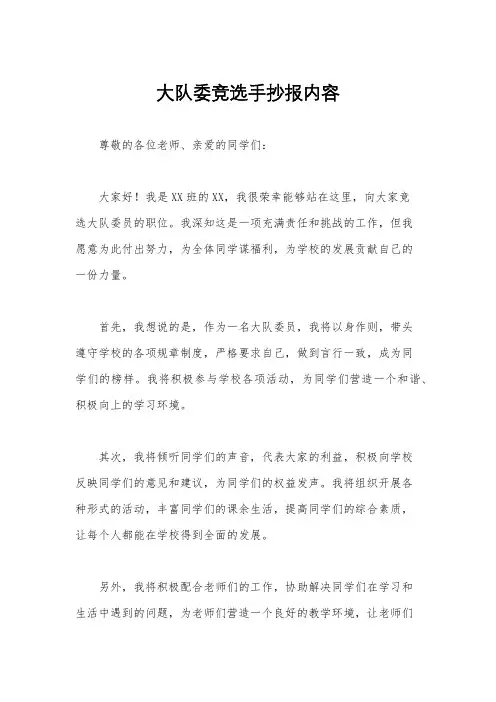 大队委竞选手抄报内容

尊敬的各位老师、亲爱的同学们：

大家好！我是XX班的XX，我很荣幸能够站在这里，向大家竞选大队委员的职位。我深知这是一项充满责任和挑战的工作，但我愿意为此付出努力，为全体同学谋福利，为学校的发展贡献自己的一份力量。

首先，我想说的是，作为一名大队委员，我将以身作则，带头遵守学校的各项规章制度，严格要求自己，做到言行一致，成为同学们的榜样。我将积极参与学校各项活动，为同学们营造一个和谐、积极向上的学习环境。

其次，我将倾听同学们的声音，代表大家的利益，积极向学校反映同学们的意见和建议，为同学们的权益发声。我将组织开展各种形式的活动，丰富同学们的课余生活，提高同学们的综合素质，让每个人都能在学校得到全面的发展。

另外，我将积极配合老师们的工作，协助解决同学们在学习和生活中遇到的问题，为老师们营造一个良好的教学环境，让老师们